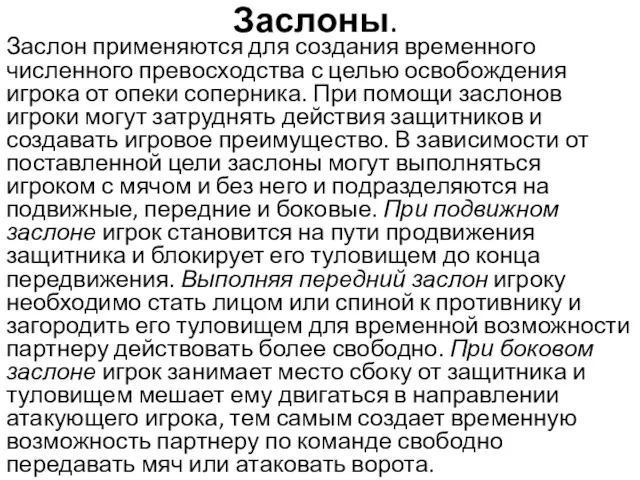 Заслоны.

Заслон применяются для создания временного численного превосходства с целью освобождения игрока от опеки соперника. При помощи заслонов игроки могут затруднять действия защитников и создавать игровое преимущество. В зависимости от поставленной цели заслоны могут выполняться игроком с мячом и без него и подразделяются на подвижные, передние и боковые. При подвижном заслоне игрок становится на пути продвижения защитника и блокирует его туловищем до конца передвижения. Выполняя передний заслон игроку необходимо стать лицом или спиной к противнику и загородить его туловищем для временной возможности партнеру действовать более свободно. При боковом заслоне игрок занимает место сбоку от защитника и туловищем мешает ему двигаться в направлении атакующего игрока, тем самым создает временную возможность партнеру по команде свободно передавать мяч или атаковать ворота.